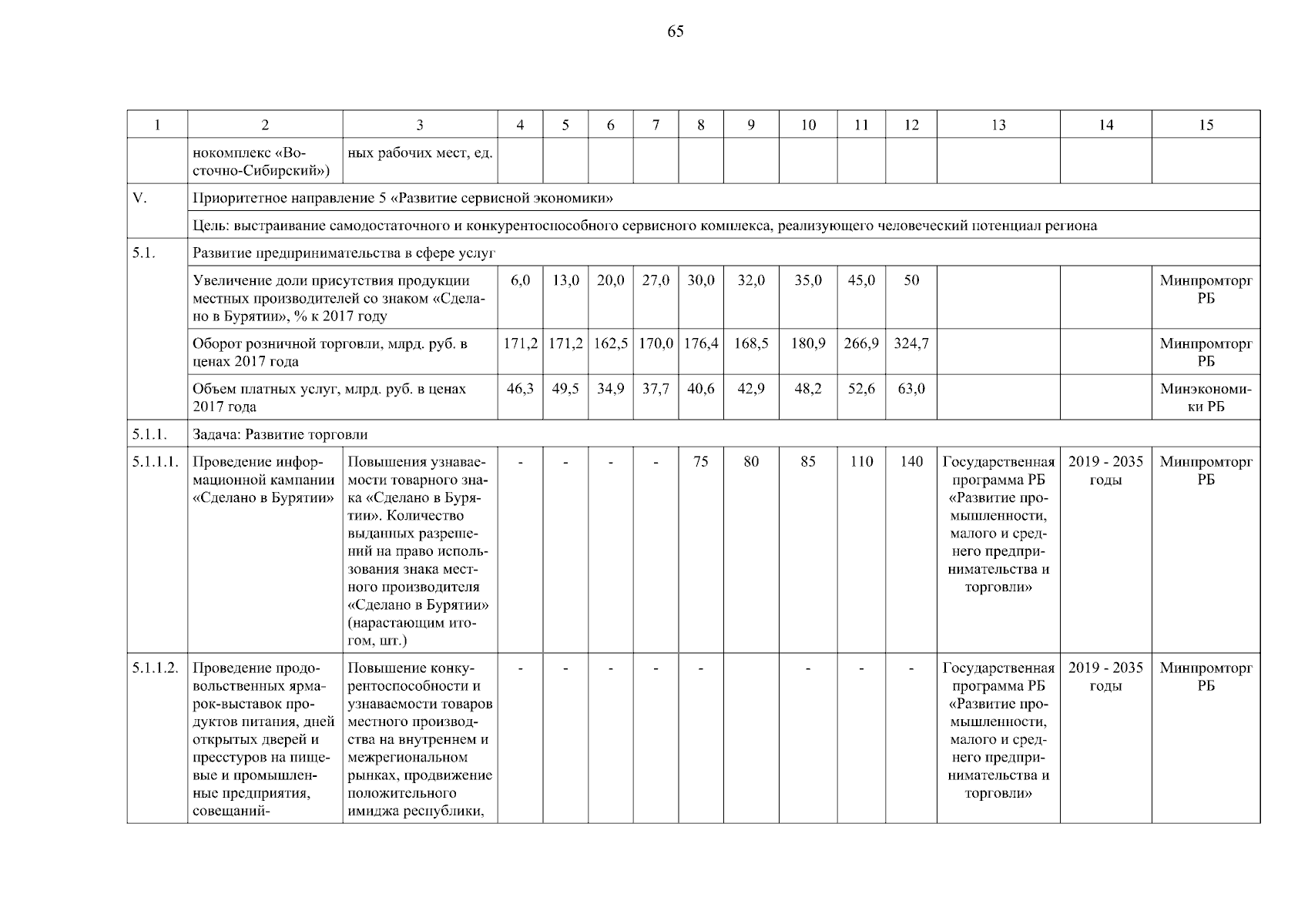 65

| 1 | 2 | 3 | 4 | 5 | 6 | 7 | 8 | 9 | 10 | 11 | 12 | 13 | 14 | 15 |
|---|---|---|---|---|---|---|---|---|---|---|---|---|---|---|
| | нокомплекс «Восточно-Сибирский») | ных рабочих мест, ед. | | | | | | | | | | | | |
| V. | Приоритетное направление 5 «Развитие сервисной экономики» | | | | | | | | | | | | | |
| | Цель: выстраивание самодостаточного и конкурентоспособного сервисного комплекса, реализующего человеческий потенциал региона | | | | | | | | | | | | | |
| 5.1. | Развитие предпринимательства в сфере услуг | | | | | | | | | | | | | |
| | Увеличение доли присутствия продукции местных производителей со знаком «Сделано в Бурятии», % к 2017 году | | 6,0 | 13,0 | 20,0 | 27,0 | 30,0 | 32,0 | 35,0 | 45,0 | 50 | | | Минпромторг РБ |
| | Оборот розничной торговли, млрд. руб. в ценах 2017 года | | 171,2 | 171,2 | 162,5 | 170,0 | 176,4 | 168,5 | 180,9 | 266,9 | 324,7 | | | Минпромторг РБ |
| | Объем платных услуг, млрд. руб. в ценах 2017 года | | 46,3 | 49,5 | 34,9 | 37,7 | 40,6 | 42,9 | 48,2 | 52,6 | 63,0 | | | Минэкономики РБ |
| 5.1.1. | Задача: Развитие торговли | | | | | | | | | | | | | |
| 5.1.1.1. | Проведение информационной кампании «Сделано в Бурятии» | Повышения узнаваемости товарного знака «Сделано в Бурятии». Количество выданных разрешений на право использования знака местного производителя «Сделано в Бурятии» (нарастающим итогом, шт.) | - | - | - | - | 75 | 80 | 85 | 110 | 140 | Государственная программа РБ «Развитие промышленности, малого и среднего предпринимательства и торговли» | 2019 - 2035 годы | Минпромторг РБ |
| 5.1.1.2. | Проведение продовольственных ярмарок-выставок продуктов питания, дней открытых дверей и пресстуров на пищевые и промышленные предприятия, совещаний- | Повышение конкурентоспособности и узнаваемости товаров местного производства на внутреннем и межрегиональном рынках, продвижение положительного имиджа республики, | - | - | - | - | - | | - | - | - | Государственная программа РБ «Развитие промышленности, малого и среднего предпринимательства и торговли» | 2019 - 2035 годы | Минпромторг РБ |